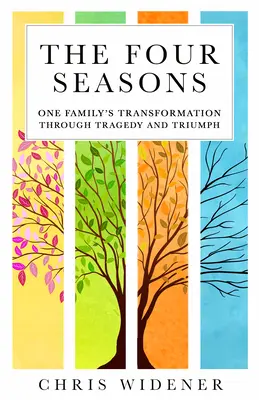 THE FOUR SEASONS

ONE FAMILY'S TRANSFORMATION THROUGH TRAGEDY AND TRIUMPH

CHRIS WIDENER